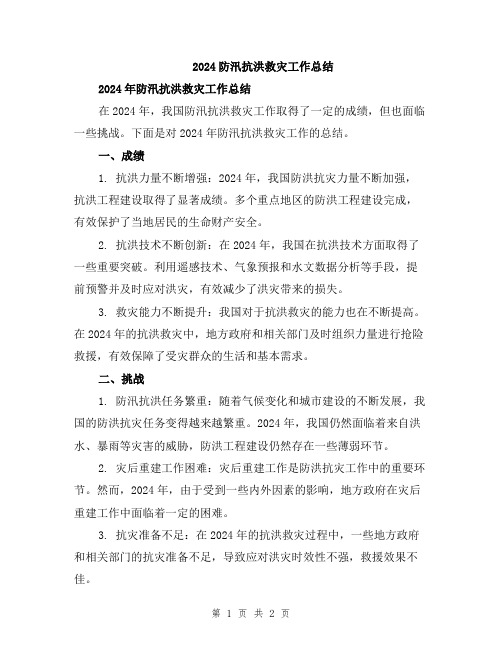 2024 防汛抗洪救灾工作总结

2024 年防汛抗洪救灾工作总结

在 2024 年，我国防汛抗洪救灾工作取得了一定的成绩，但也面临一些挑战。下面是对 2024 年防汛抗洪救灾工作的总结。

一、成绩

1. 抗洪力量不断增强：2024 年，我国防洪抗灾力量不断加强，抗洪工程建设取得了显著成绩。多个重点地区的防洪工程建设完成，有效保护了当地居民的生命财产安全。

2. 抗洪技术不断创新：在 2024 年，我国在抗洪技术方面取得了一些重要突破。利用遥感技术、气象预报和水文数据分析等手段，提前预警并及时应对洪灾，有效减少了洪灾带来的损失。

3. 救灾能力不断提升：我国对于抗洪救灾的能力也在不断提高。在 2024 年的抗洪救灾中，地方政府和相关部门及时组织力量进行抢险救援，有效保障了受灾群众的生活和基本需求。

二、挑战

1. 防汛抗洪任务繁重：随着气候变化和城市建设的不断发展，我国的防洪抗灾任务变得越来越繁重。2024 年，我国仍然面临着来自洪水、暴雨等灾害的威胁，防洪工程建设仍然存在一些薄弱环节。

2. 灾后重建工作困难：灾后重建工作是防洪抗灾工作中的重要环节。然而，2024 年，由于受到一些内外因素的影响，地方政府在灾后重建工作中面临着一定的困难。

3. 抗灾准备不足：在 2024 年的抗洪救灾过程中，一些地方政府和相关部门的抗灾准备不足，导致应对洪灾时效性不强，救援效果不佳。

第 1 页 共 2 页